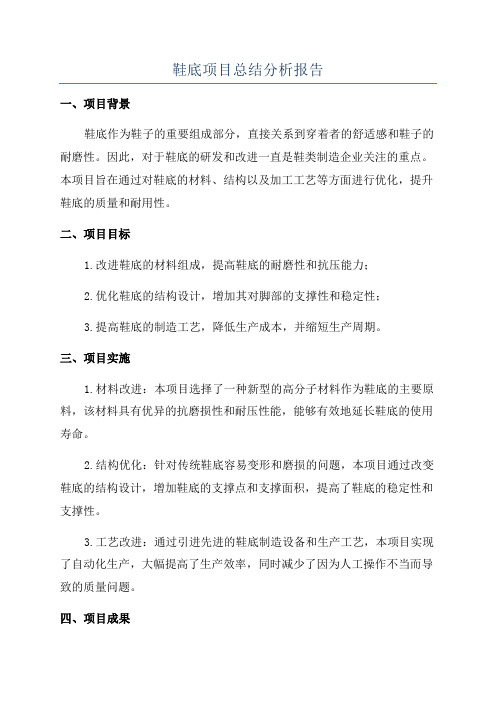 鞋底项目总结分析报告

一、项目背景

鞋底作为鞋子的重要组成部分，直接关系到穿着者的舒适感和鞋子的耐磨性。因此，对于鞋底的研发和改进一直是鞋类制造企业关注的重点。本项目旨在通过对鞋底的材料、结构以及加工工艺等方面进行优化，提升鞋底的质量和耐用性。

二、项目目标

1.改进鞋底的材料组成，提高鞋底的耐磨性和抗压能力；

2.优化鞋底的结构设计，增加其对脚部的支撑性和稳定性；

3.提高鞋底的制造工艺，降低生产成本，并缩短生产周期。

三、项目实施

1.材料改进：本项目选择了一种新型的高分子材料作为鞋底的主要原料，该材料具有优异的抗磨损性和耐压性能，能够有效地延长鞋底的使用寿命。

2.结构优化：针对传统鞋底容易变形和磨损的问题，本项目通过改变鞋底的结构设计，增加鞋底的支撑点和支撑面积，提高了鞋底的稳定性和支撑性。

3.工艺改进：通过引进先进的鞋底制造设备和生产工艺，本项目实现了自动化生产，大幅提高了生产效率，同时减少了因为人工操作不当而导致的质量问题。

四、项目成果